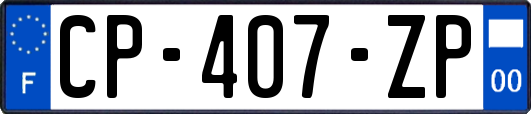 F
CP-407-ZP
00